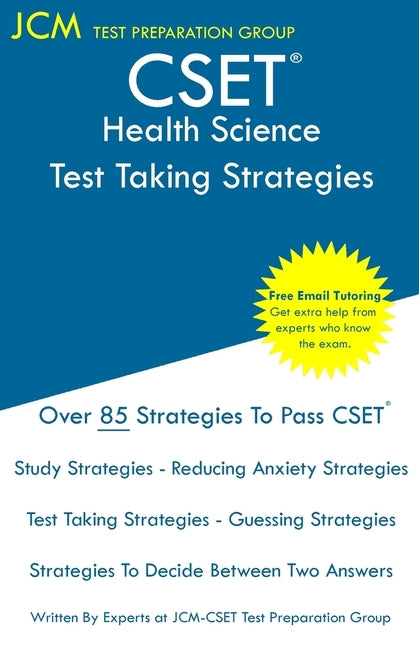 JCM TEST PREPARATION GROUP

CSET®
Health Science
Test Taking Strategies

Free Email Tutoring
Get extra help from experts who know the exam.

Over 85 Strategies To Pass CSET®

Study Strategies - Reducing Anxiety Strategies

Test Taking Strategies - Guessing Strategies

Strategies To Decide Between Two Answers

Written By Experts at JCM-CSET Test Preparation Group